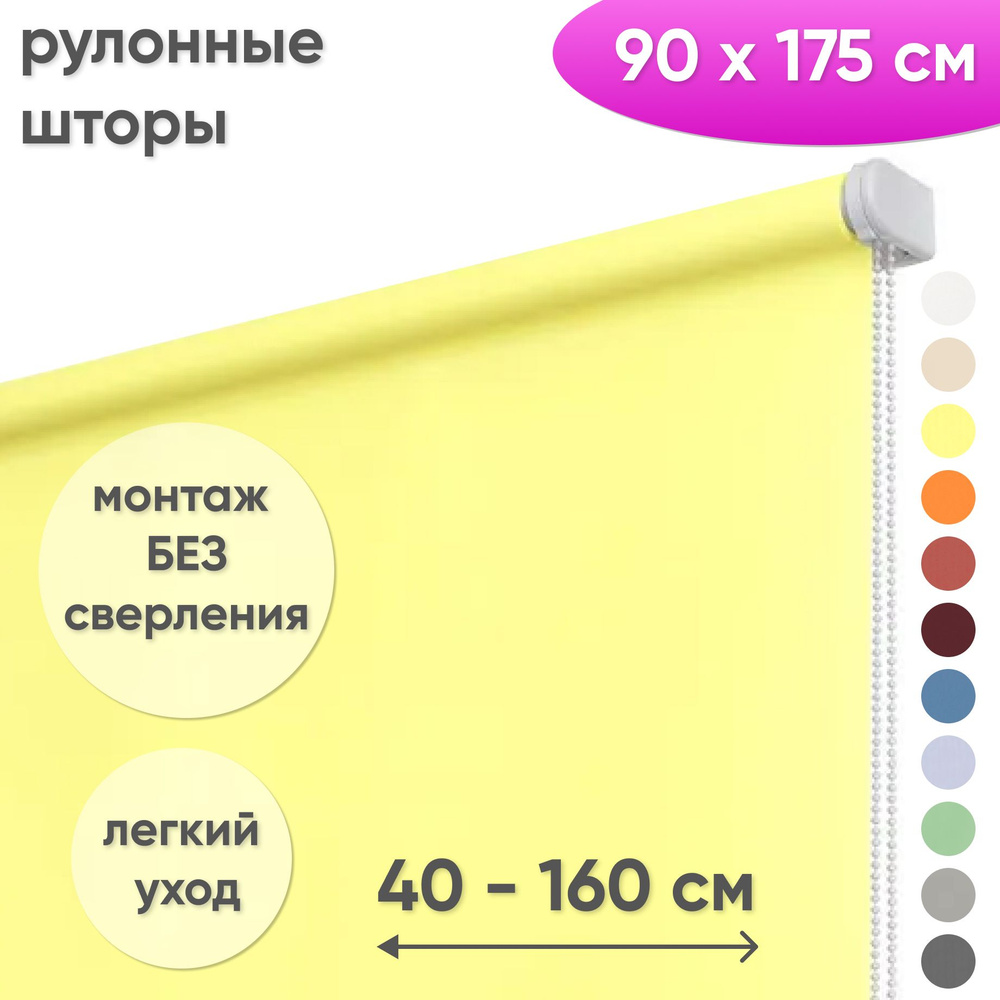 рулонные шторы

90 x 175 см

монтаж БЕЗ сверления

легкий уход

40 - 160 см